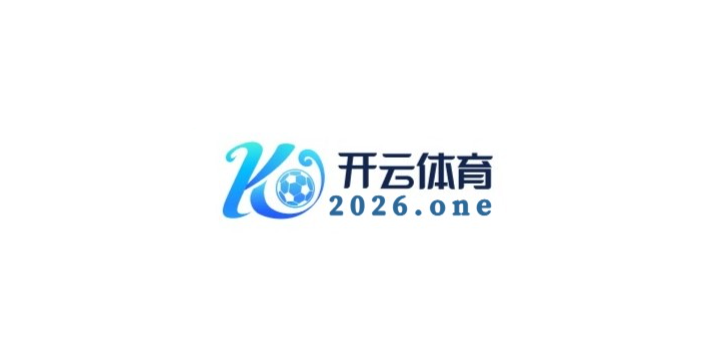 K
开云体育
2026.one